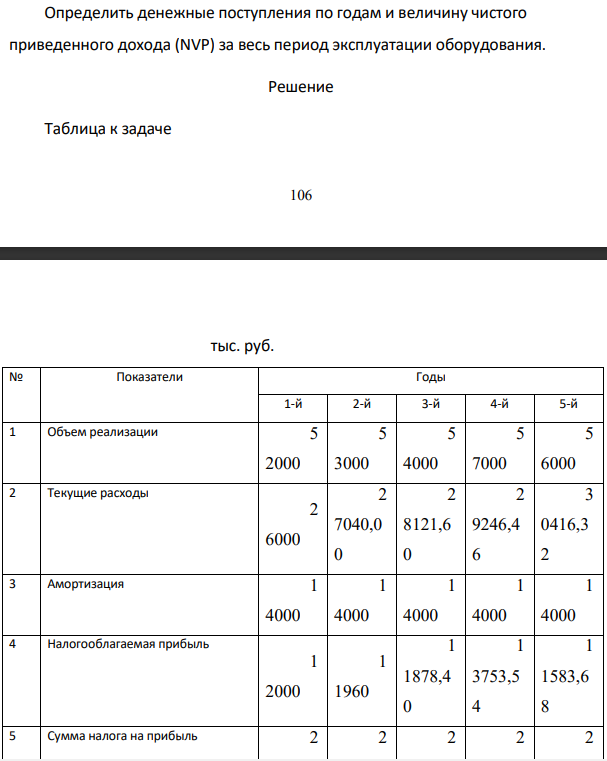 Определить денежные поступления по годам и величину чистого приведенного дохода (NVP) за весь период эксплуатации оборудования.

Решение

Таблица к задаче

106

тыс. руб.

| № | Показатели | Годы | | | | |
|---|---|---|---|---|---|---|
| | | 1-й | 2-й | 3-й | 4-й | 5-й |
| 1 | Объем реализации | 52000 | 53000 | 54000 | 57000 | 56000 |
| 2 | Текущие расходы | 26000 | 27040,00 | 28121,60 | 29246,46 | 30416,32 |
| 3 | Амортизация | 14000 | 14000 | 14000 | 14000 | 14000 |
| 4 | Налогооблагаемая прибыль | 12000 | 11960 | 11878,40 | 13753,54 | 11583,68 |
| 5 | Сумма налога на прибыль | 2 | 2 | 2 | 2 | 2 |